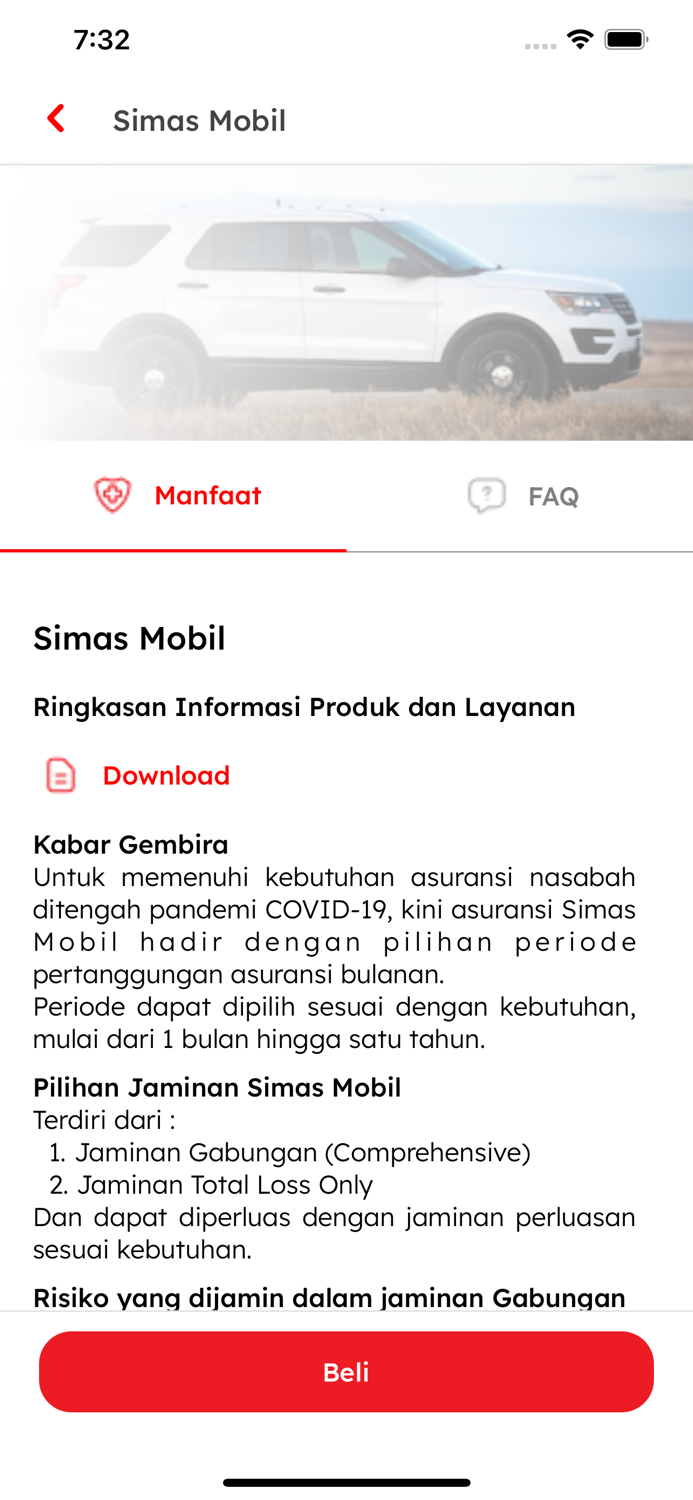 7:32

Simas Mobil

Manfaat

FAQ

Simas Mobil

Ringkasan Informasi Produk dan Layanan

Download

Kabar Gembira
Untuk memenuhi kebutuhan asuransi nasabah ditengah pandemi COVID-19, kini asuransi Simas Mobil hadir dengan pilihan periode pertanggungan asuransi bulanan.
Periode dapat dipilih sesuai dengan kebutuhan, mulai dari 1 bulan hingga satu tahun.

Pilihan Jaminan Simas Mobil
Terdiri dari :
1. Jaminan Gabungan (Comprehensive)
2. Jaminan Total Loss Only
Dan dapat diperluas dengan jaminan perluasan sesuai kebutuhan.

Risiko yang dijamin dalam jaminan Gabungan

Beli